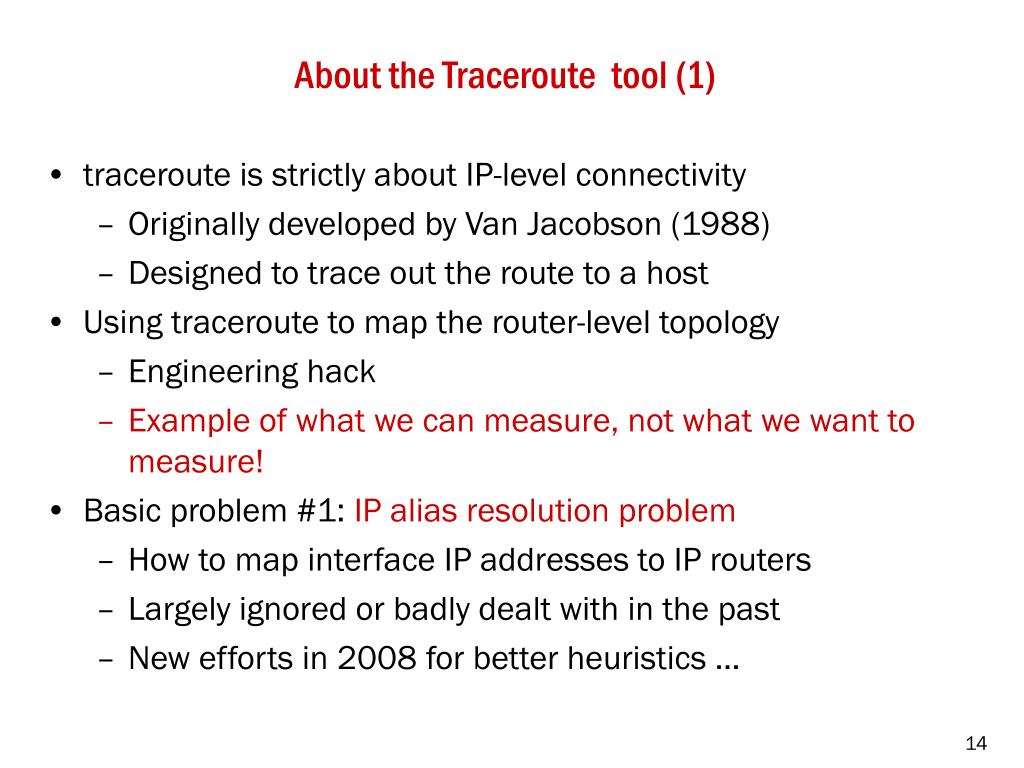 About the Traceroute tool (1)

• traceroute is strictly about IP-level connectivity
– Originally developed by Van Jacobson (1988)
– Designed to trace out the route to a host
• Using traceroute to map the router-level topology
– Engineering hack
– Example of what we can measure, not what we want to measure!
• Basic problem #1: IP alias resolution problem
– How to map interface IP addresses to IP routers
– Largely ignored or badly dealt with in the past
– New efforts in 2008 for better heuristics …

14